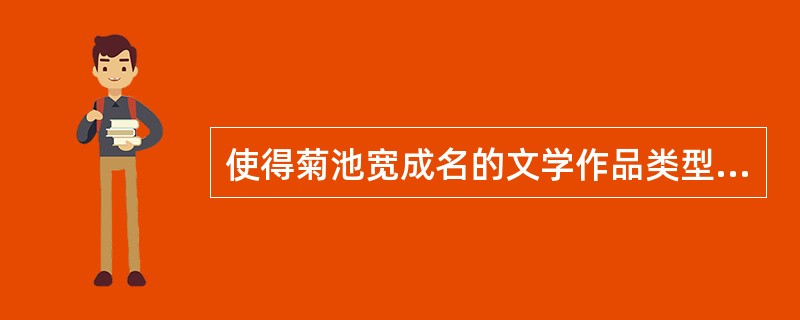 使得菊池宽成名的文学作品类型...